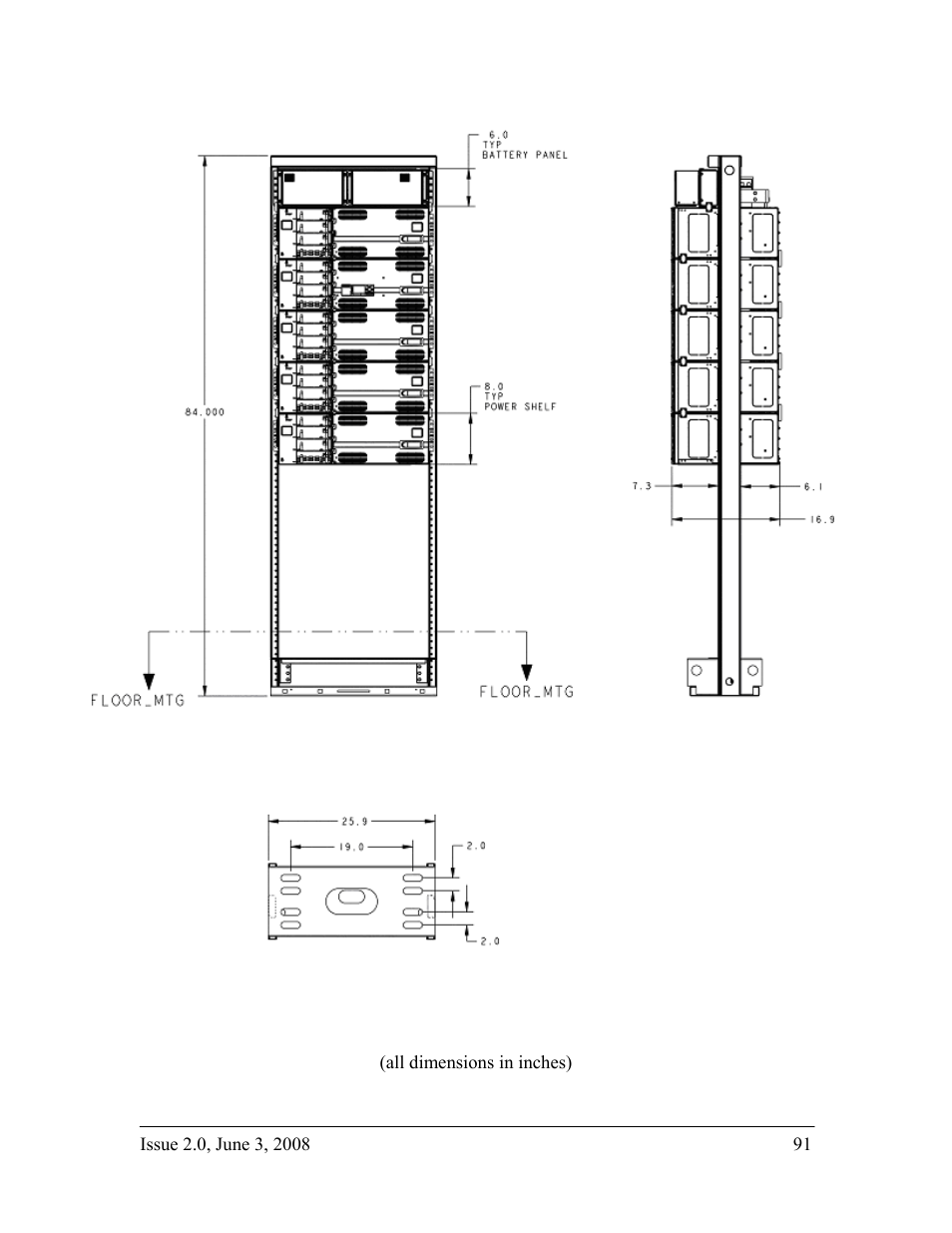 6.0
TYP
BATTERY PANEL

84.000

8.0
TYP
POWER SHELF

FLOOR_MTG

FLOOR_MTG

7.3

6.1

16.9

25.9

19.0

2.0

2.0

(all dimensions in inches)

Issue 2.0, June 3, 2008

91